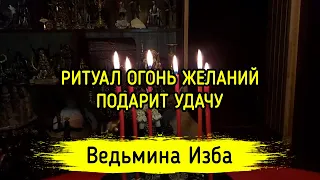 РИТУАЛ ОГОНЬ ЖЕЛАНИЙ
ПОДАРИТ УДАЧУ

Ведьмина Изба